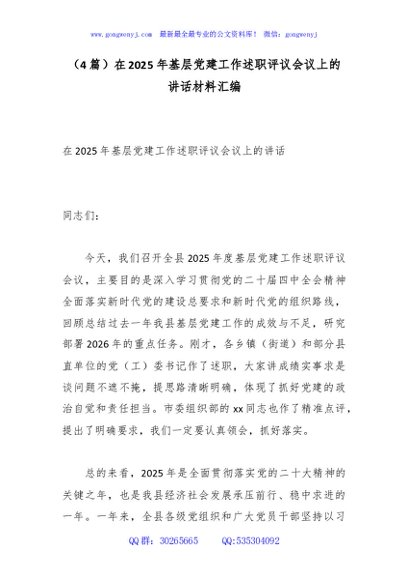 www.gongwenyj.com 最新最全最专业的公文资料库！ 微信：gongwenyj

（4篇）在2025年基层党建工作述职评议会议上的讲话材料汇编

在2025年基层党建工作述职评议会议上的讲话

同志们：

今天，我们召开全县2025年度基层党建工作述职评议会议，主要目的是深入学习贯彻党的二十届四中全会精神全面落实新时代党的建设总要求和新时代党的组织路线，回顾总结过去一年我县基层党建工作的成效与不足，研究部署2026年的重点任务。刚才，各乡镇（街道）和部分县直单位的党（工）委书记作了述职，大家讲成绩实事求是谈问题不遮不掩，提思路清晰明确，体现了抓好党建的政治自觉和责任担当。市委组织部的xx同志也作了精准点评，提出了明确要求，我们一定要认真领会，抓好落实。

总的来看，2025年是全面贯彻落实党的二十大精神的关键之年，也是我县经济社会发展承压前行、稳中求进的一年。一年来，全县各级党组织和广大党员干部坚持以习

QQ群：30265665 QQ:535304092